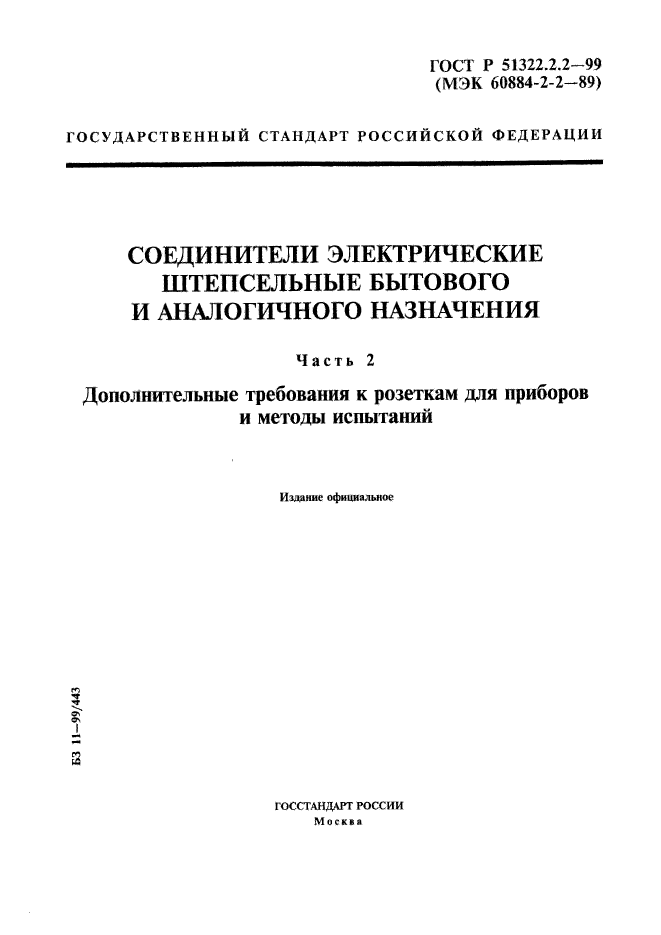 ГОСТ Р 51322.2.2—99
(МЭК 60884-2-2—89)

ГОСУДАРСТВЕННЫЙ СТАНДАРТ РОССИЙСКОЙ ФЕДЕРАЦИИ

СОЕДИНИТЕЛИ ЭЛЕКТРИЧЕСКИЕ ШТЕПСЕЛЬНЫЕ БЫТОВОГО И АНАЛОГИЧНОГО НАЗНАЧЕНИЯ

Часть 2

Дополнительные требования к розеткам для приборов и методы испытаний

Издание официальное

БЗ 11—99/443

ГОССТАНДАРТ РОССИИ
Москва